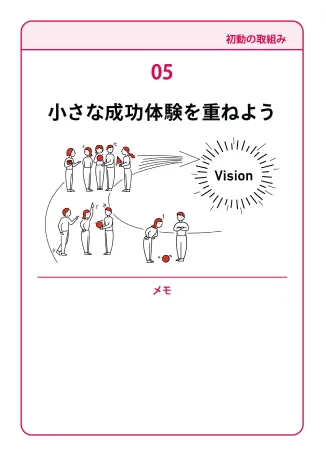 初動の取組み

05

小さな成功体験を重ねよう

Vision

メモ